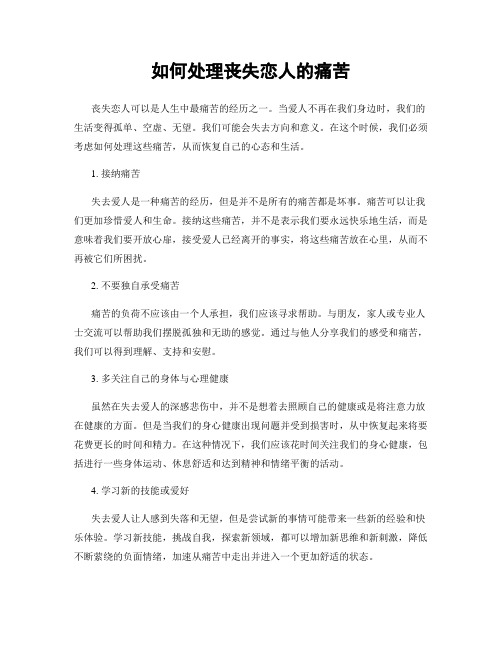 如何处理丧失恋人的痛苦

丧失恋人可以是人生中最痛苦的经历之一。当爱人不再在我们身边时，我们的生活变得孤单、空虚、无望。我们可能会失去方向和意义。在这个时候，我们必须考虑如何处理这些痛苦，从而恢复自己的心态和生活。

1. 接纳痛苦

失去爱人是一种痛苦的经历，但是并不是所有的痛苦都是坏事。痛苦可以让我们更加珍惜爱人和生命。接纳这些痛苦，并不是表示我们要永远快乐地生活，而是意味着我们要开放心扉，接受爱人已经离开的事实，将这些痛苦放在心里，从而不再被它们所困扰。

2. 不要独自承受痛苦

痛苦的负荷不应该由一个人承担，我们应该寻求帮助。与朋友，家人或专业人士交流可以帮助我们摆脱孤独和无助的感觉。通过与他人分享我们的感受和痛苦，我们可以得到理解、支持和安慰。

3. 多关注自己的身体与心理健康

虽然在失去爱人的深感悲伤中，并不是想着去照顾自己的健康或是将注意力放在健康的方面。但是当我们的身心健康出现问题并受到损害时，从中恢复起来将要花费更长的时间和精力。在这种情况下，我们应该花时间关注我们的身心健康，包括进行一些身体运动、休息舒适和达到精神和情绪平衡的活动。

4. 学习新的技能或爱好

失去爱人让人感到失落和无望，但是尝试新的事情可能带来一些新的经验和快乐体验。学习新技能，挑战自我，探索新领域，都可以增加新思维和新刺激，降低不断萦绕的负面情绪，加速从痛苦中走出并进入一个更加舒适的状态。